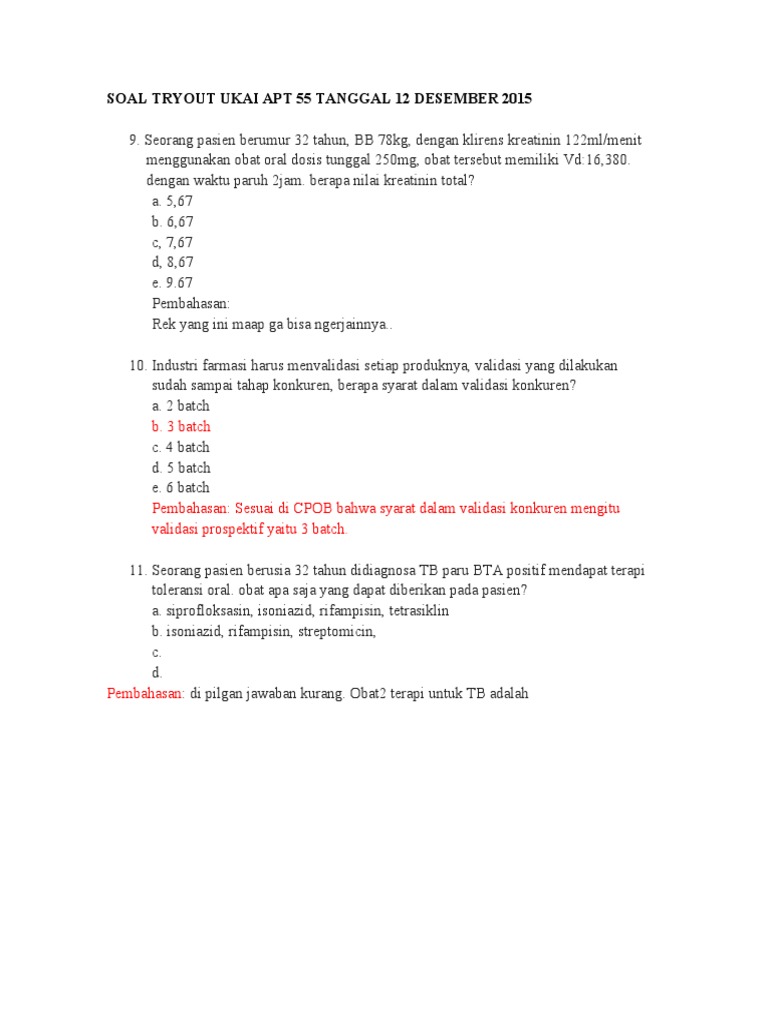 SOAL TRYOUT UKAI APT 55 TANGGAL 12 DESEMBER 2015

9. Seorang pasien berumur 32 tahun, BB 78kg, dengan klirens kreatinin 122ml/menit menggunakan obat oral dosis tunggal 250mg, obat tersebut memiliki Vd:16,380. dengan waktu paruh 2jam. berapa nilai kreatinin total?
a. 5,67
b. 6,67
c, 7,67
d, 8,67
e. 9.67
Pembahasan:
Rek yang ini maap ga bisa ngerjainnya..

10. Industri farmasi harus menvalidasi setiap produknya, validasi yang dilakukan sudah sampai tahap konkuren, berapa syarat dalam validasi konkuren?
a. 2 batch
b. 3 batch
c. 4 batch
d. 5 batch
e. 6 batch
Pembahasan: Sesuai di CPOB bahwa syarat dalam validasi konkuren mengitu validasi prospektif yaitu 3 batch.

11. Seorang pasien berusia 32 tahun didiagnosa TB paru BTA positif mendapat terapi toleransi oral. obat apa saja yang dapat diberikan pada pasien?
a. siprofloksasin, isoniazid, rifampisin, tetrasiklin
b. isoniazid, rifampisin, streptomicin,
c.
d.
Pembahasan: di pilgan jawaban kurang. Obat2 terapi untuk TB adalah